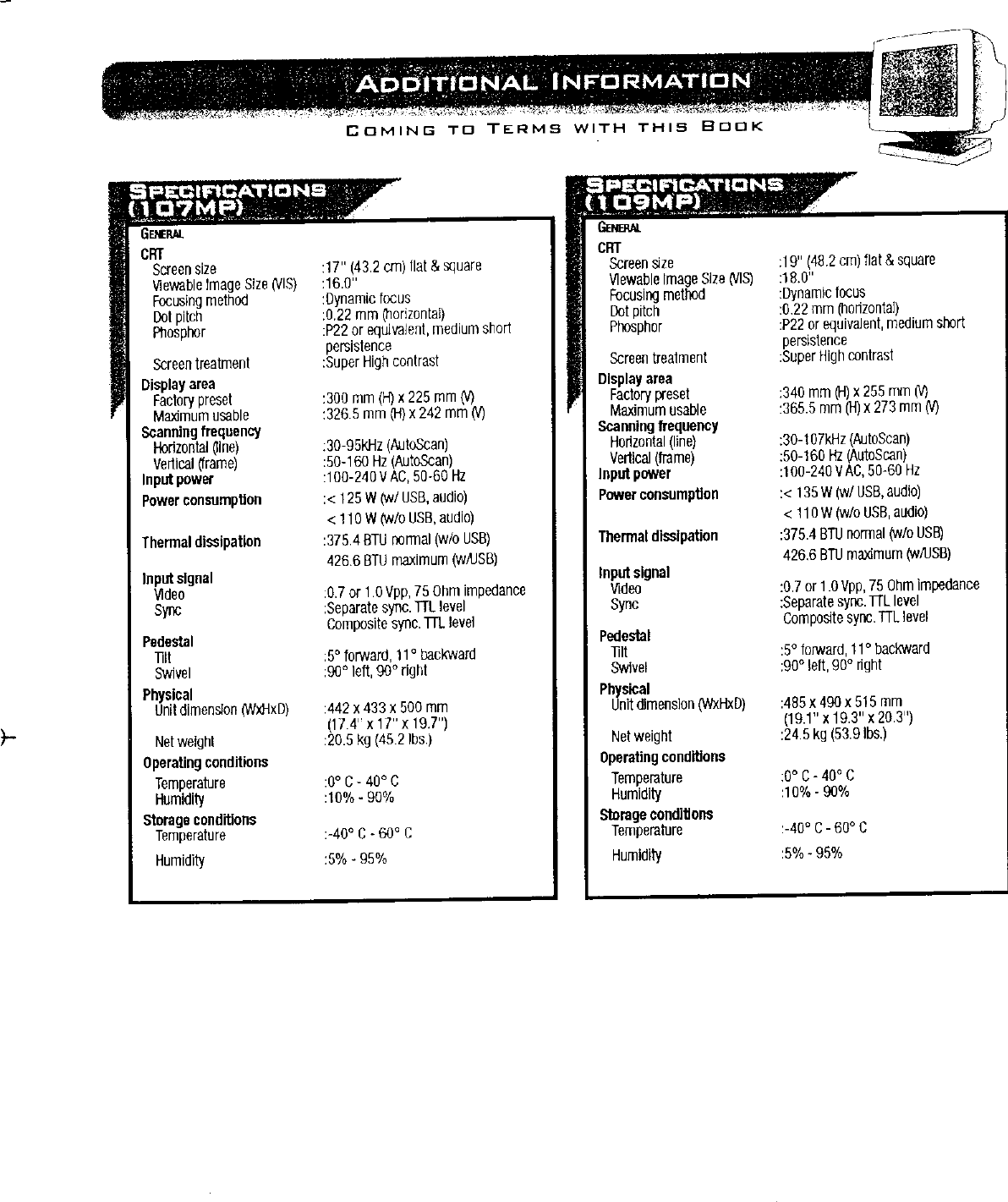 ADDITIONAL INFORMATION

COMING TO TERMS WITH THIS BOOK

SPECIFICATIONS (107MP)

GENERAL
CRT
Screen size :17" (43.2 cm) flat & square
Viewable Image Size (VIS) :16.0"
Focusing method :Dynamic focus
Dot pitch :0.22 mm (horizontal)
Phosphor :P22 or equivalent, medium short persistence
Screen treatment :Super High contrast
Display area
Factory preset :300 mm (H) x 225 mm (V)
Maximum usable :326.5 mm (H) x 242 mm (V)
Scanning frequency
Horizontal (line) :30-95kHz (AutoScan)
Vertical (frame) :50-160 Hz (AutoScan)
Input power :100-240 V AC, 50-60 Hz
Power consumption :< 125 W (w/ USB, audio)
< 110 W (w/o USB, audio)
Thermal dissipation :375.4 BTU normal (w/o USB)
426.6 BTU maximum (w/USB)
Input signal
Video :0.7 or 1.0 Vpp, 75 Ohm impedance
Sync :Separate sync. TTL level
Composite sync. TTL level
Pedestal
Tilt :5° forward, 11° backward
Swivel :90° left, 90° right
Physical
Unit dimension (WxHxD) :442 x 433 x 500 mm
(17.4" x 17" x 19.7")
Net weight :20.5 kg (45.2 lbs.)
Operating conditions
Temperature :0° C - 40° C
Humidity :10% - 90%
Storage conditions
Temperature :-40° C - 60° C
Humidity :5% - 95%

SPECIFICATIONS (109MP)

GENERAL
CRT
Screen size :19" (48.2 cm) flat & square
Viewable Image Size (VIS) :18.0"
Focusing method :Dynamic focus
Dot pitch :0.22 mm (horizontal)
Phosphor :P22 or equivalent, medium short persistence
Screen treatment :Super High contrast
Display area
Factory preset :340 mm (H) x 255 mm (V)
Maximum usable :365.5 mm (H) x 273 mm (V)
Scanning frequency
Horizontal (line) :30-107kHz (AutoScan)
Vertical (frame) :50-160 Hz (AutoScan)
Input power :100-240 V AC, 50-60 Hz
Power consumption :< 135 W (w/ USB, audio)
< 110 W (w/o USB, audio)
Thermal dissipation :375.4 BTU normal (w/o USB)
426.6 BTU maximum (w/USB)
Input signal
Video :0.7 or 1.0 Vpp, 75 Ohm impedance
Sync :Separate sync. TTL level
Composite sync. TTL level
Pedestal
Tilt :5° forward, 11° backward
Swivel :90° left, 90° right
Physical
Unit dimension (WxHxD) :485 x 490 x 515 mm
(19.1" x 19.3" x 20.3")
Net weight :24.5 kg (53.9 lbs.)
Operating conditions
Temperature :0° C - 40° C
Humidity :10% - 90%
Storage conditions
Temperature :-40° C - 60° C
Humidity :5% - 95%